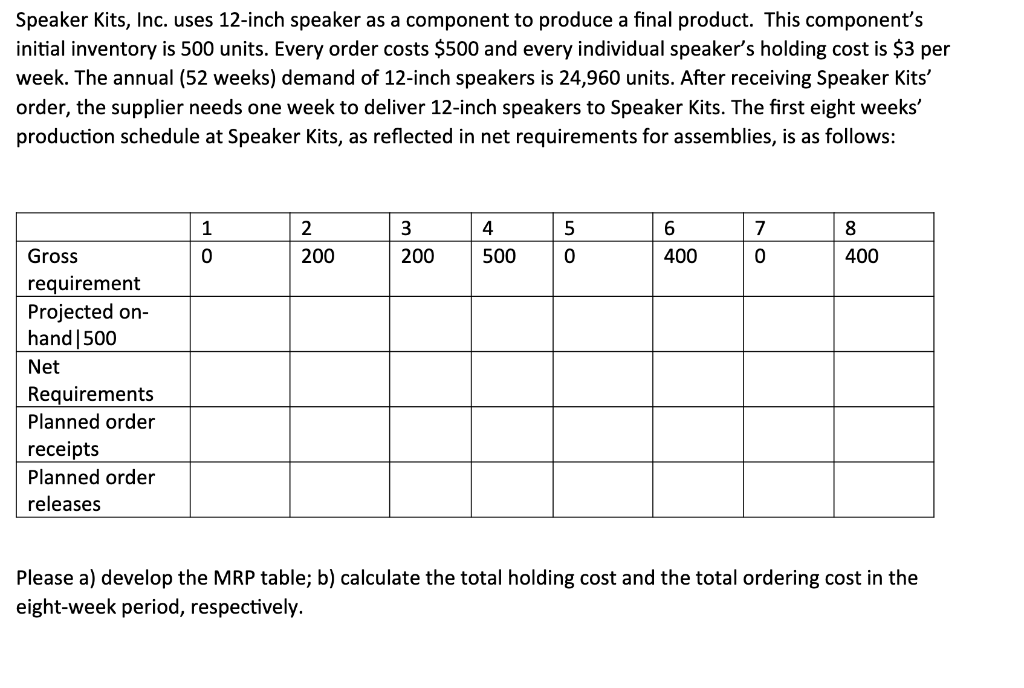 Speaker Kits, Inc. uses 12-inch speaker as a component to produce a final product. This component's initial inventory is 500 units. Every order costs \$500 and every individual speaker's holding cost is \$3 per week. The annual (52 weeks) demand of 12-inch speakers is 24,960 units. After receiving Speaker Kits' order, the supplier needs one week to deliver 12-inch speakers to Speaker Kits. The first eight weeks' production schedule at Speaker Kits, as reflected in net requirements for assemblies, is as follows:

| | 1 | 2 | 3 | 4 | 5 | 6 | 7 | 8 |
|---|---|---|---|---|---|---|---|---|
| Gross requirement | 0 | 200 | 200 | 500 | 0 | 400 | 0 | 400 |
| Projected on-hand\|500 | | | | | | | | |
| Net Requirements | | | | | | | | |
| Planned order receipts | | | | | | | | |
| Planned order releases | | | | | | | | |

Please a) develop the MRP table; b) calculate the total holding cost and the total ordering cost in the eight-week period, respectively.